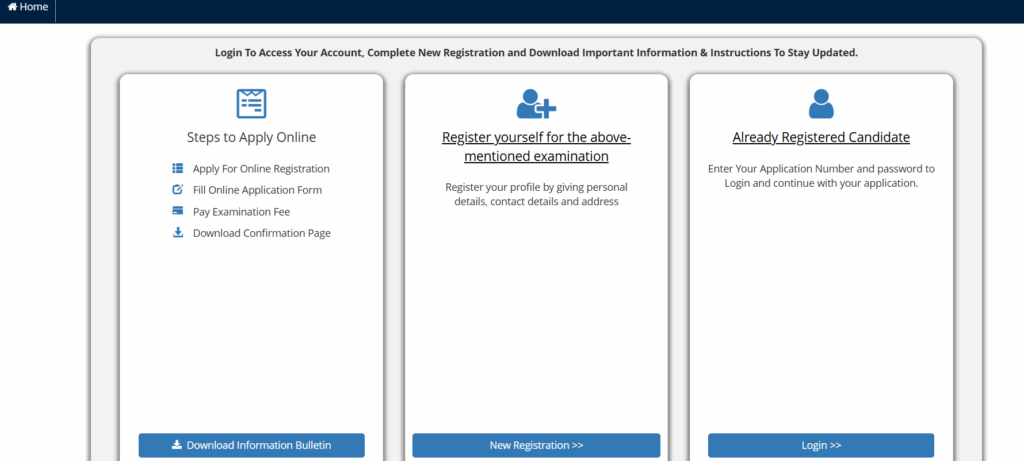 Home

Login To Access Your Account, Complete New Registration and Download Important Information & Instructions To Stay Updated.

Steps to Apply Online

Apply For Online Registration
Fill Online Application Form
Pay Examination Fee
Download Confirmation Page

Download Information Bulletin

Register yourself for the above-mentioned examination

Register your profile by giving personal details, contact details and address

New Registration >>

Already Registered Candidate

Enter Your Application Number and password to Login and continue with your application.

Login >>